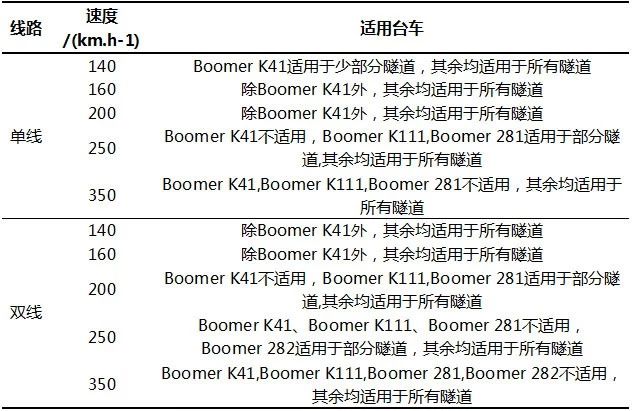 | 线路 | 速度 /(km.h-1) | 适用台车 |
|---|---|---|
| 单线 | 140 | Boomer K41适用于少部分隧道，其余均适用于所有隧道 |
| | 160 | 除Boomer K41外，其余均适用于所有隧道 |
| | 200 | 除Boomer K41外，其余均适用于所有隧道 |
| | 250 | Boomer K41不适用，Boomer K111,Boomer 281适用于部分隧道,其余均适用于所有隧道 |
| | 350 | Boomer K41,Boomer K111,Boomer 281不适用，其余均适用于所有隧道 |
| 双线 | 140 | 除Boomer K41外，其余均适用于所有隧道 |
| | 160 | 除Boomer K41外，其余均适用于所有隧道 |
| | 200 | Boomer K41不适用，Boomer K111,Boomer 281适用于部分隧道,其余均适用于所有隧道 |
| | 250 | Boomer K41、Boomer K111、Boomer 281不适用，Boomer 282适用于部分隧道，其余均适用于所有隧道 |
| | 350 | Boomer K41,Boomer K111,Boomer 281,Boomer 282不适用，其余均适用于所有隧道 |